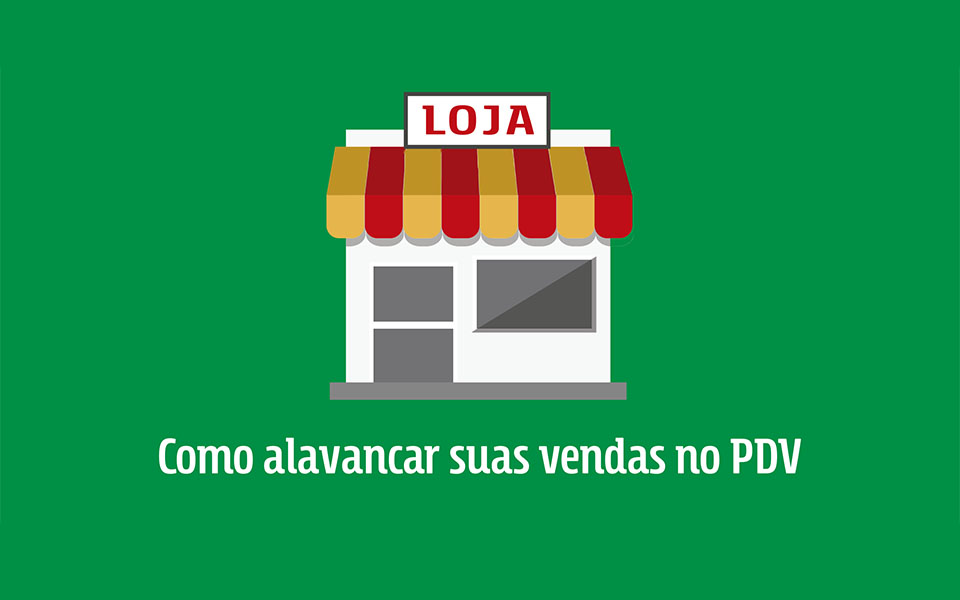 LOJA

Como alavancar suas vendas no PDV